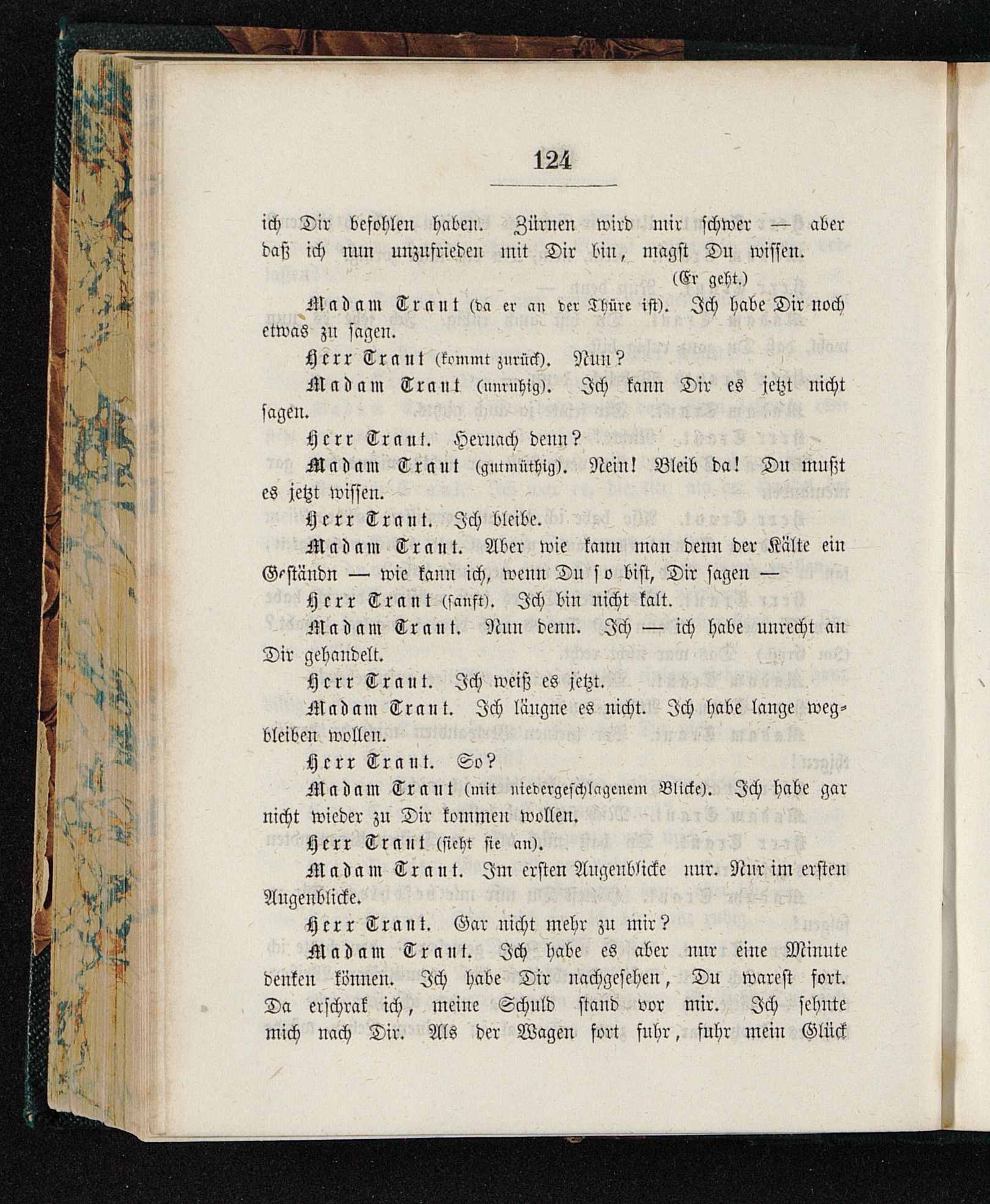 124

ich Dir befohlen haben. Zürnen wird mir schwer — aber daß ich nun unzufrieden mit Dir bin, magst Du wissen.

(Er geht.)

Madam Traut (da er an der Thüre ist). Ich habe Dir noch etwas zu sagen.

Herr Traut (kommt zurück). Nun?

Madam Traut (unruhig). Ich kann Dir es jetzt nicht sagen.

Herr Traut. Hernach denn?

Madam Traut (gutmüthig). Nein! Bleib da! Du mußt es jetzt wissen.

Herr Traut. Ich bleibe.

Madam Traut. Aber wie kann man denn der Kälte ein Geständn — wie kann ich, wenn Du so bist, Dir sagen —

Herr Traut (sanft). Ich bin nicht kalt.

Madam Traut. Nun denn. Ich — ich habe unrecht an Dir gehandelt.

Herr Traut. Ich weiß es jetzt.

Madam Traut. Ich läugne es nicht. Ich habe lange wegbleiben wollen.

Herr Traut. So?

Madam Traut (mit niedergeschlagenem Blicke). Ich habe gar nicht wieder zu Dir kommen wollen.

Herr Traut (sieht sie an).

Madam Traut. Im ersten Augenblicke nur. Nur im ersten Augenblicke.

Herr Traut. Gar nicht mehr zu mir?

Madam Traut. Ich habe es aber nur eine Minute denken können. Ich habe Dir nachgesehen, Du warest fort. Da erschrak ich, meine Schuld stand vor mir. Ich sehnte mich nach Dir. Als der Wagen fort fuhr, fuhr mein Glück